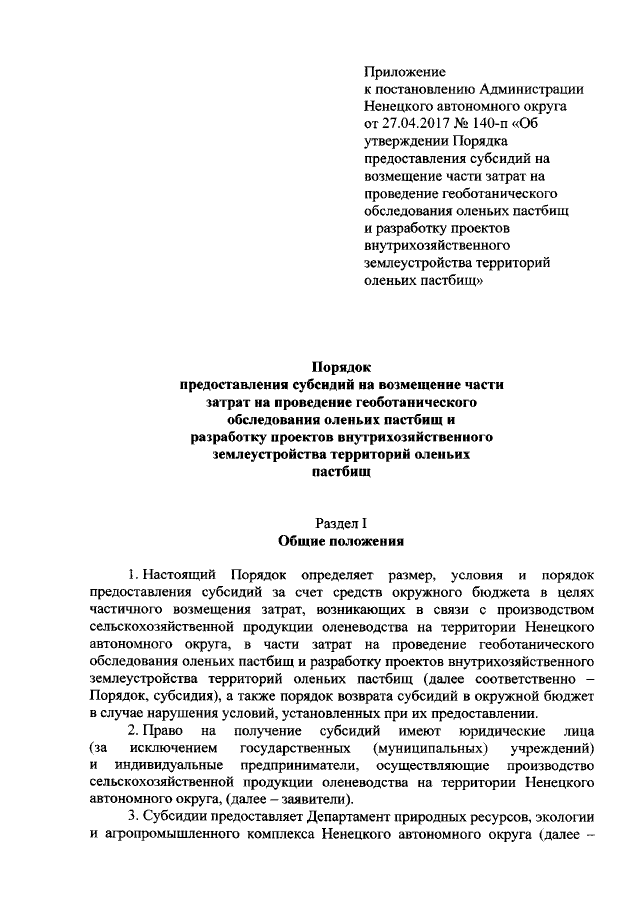 Приложение
к постановлению Администрации Ненецкого автономного округа от 27.04.2017 № 140-п «Об утверждении Порядка предоставления субсидий на возмещение части затрат на проведение геоботанического обследования оленьих пастбищ и разработку проектов внутрихозяйственного землеустройства территорий оленьих пастбищ»

Порядок
предоставления субсидий на возмещение части затрат на проведение геоботанического обследования оленьих пастбищ и разработку проектов внутрихозяйственного землеустройства территорий оленьих пастбищ

Раздел I
Общие положения

1. Настоящий Порядок определяет размер, условия и порядок предоставления субсидий за счет средств окружного бюджета в целях частичного возмещения затрат, возникающих в связи с производством сельскохозяйственной продукции оленеводства на территории Ненецкого автономного округа, в части затрат на проведение геоботанического обследования оленьих пастбищ и разработку проектов внутрихозяйственного землеустройства территорий оленьих пастбищ (далее соответственно – Порядок, субсидия), а также порядок возврата субсидий в окружной бюджет в случае нарушения условий, установленных при их предоставлении.

2. Право на получение субсидий имеют юридические лица (за исключением государственных (муниципальных) учреждений) и индивидуальные предприниматели, осуществляющие производство сельскохозяйственной продукции оленеводства на территории Ненецкого автономного округа, (далее – заявители).

3. Субсидии предоставляет Департамент природных ресурсов, экологии и агропромышленного комплекса Ненецкого автономного округа (далее –